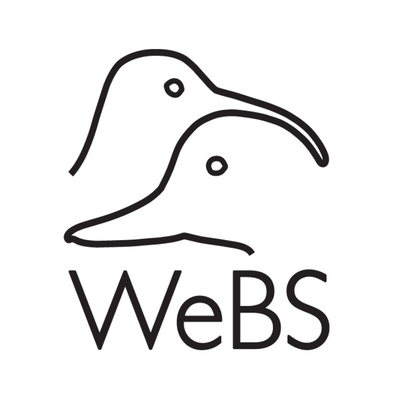 WeBS